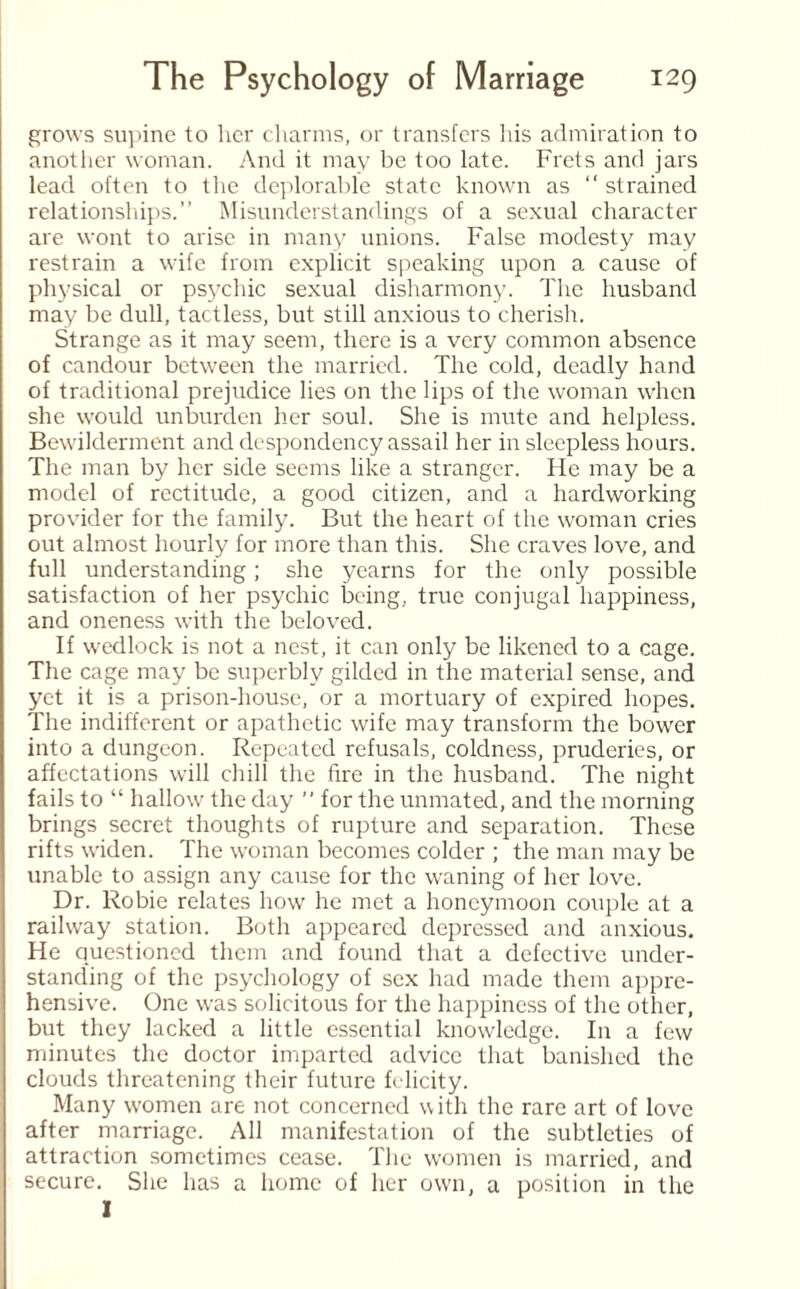 The Psychology of Marriage 129

grows supine to her charms, or transfers his admiration to another woman. And it may be too late. Frets and jars lead often to the deplorable state known as "strained relationships." Misunderstandings of a sexual character are wont to arise in many unions. False modesty may restrain a wife from explicit speaking upon a cause of physical or psychic sexual disharmony. The husband may be dull, tactless, but still anxious to cherish.

Strange as it may seem, there is a very common absence of candour between the married. The cold, deadly hand of traditional prejudice lies on the lips of the woman when she would unburden her soul. She is mute and helpless. Bewilderment and despondency assail her in sleepless hours. The man by her side seems like a stranger. He may be a model of rectitude, a good citizen, and a hardworking provider for the family. But the heart of the woman cries out almost hourly for more than this. She craves love, and full understanding; she yearns for the only possible satisfaction of her psychic being, true conjugal happiness, and oneness with the beloved.

If wedlock is not a nest, it can only be likened to a cage. The cage may be superbly gilded in the material sense, and yet it is a prison-house, or a mortuary of expired hopes. The indifferent or apathetic wife may transform the bower into a dungeon. Repeated refusals, coldness, pruderies, or affectations will chill the fire in the husband. The night fails to "hallow the day" for the unmated, and the morning brings secret thoughts of rupture and separation. These rifts widen. The woman becomes colder; the man may be unable to assign any cause for the waning of her love.

Dr. Robie relates how he met a honeymoon couple at a railway station. Both appeared depressed and anxious. He questioned them and found that a defective understanding of the psychology of sex had made them apprehensive. One was solicitous for the happiness of the other, but they lacked a little essential knowledge. In a few minutes the doctor imparted advice that banished the clouds threatening their future felicity.

Many women are not concerned with the rare art of love after marriage. All manifestation of the subtleties of attraction sometimes cease. The women is married, and secure. She has a home of her own, a position in the

I